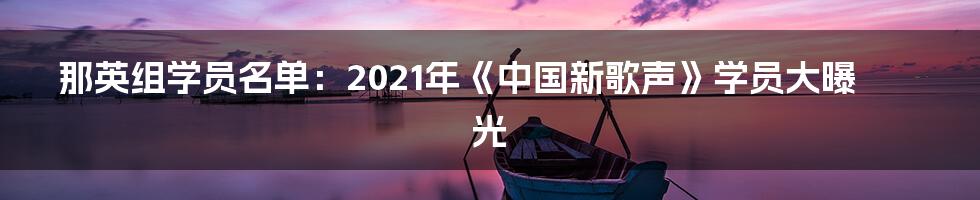 那英组学员名单：2021年《中国新歌声》学员大曝光